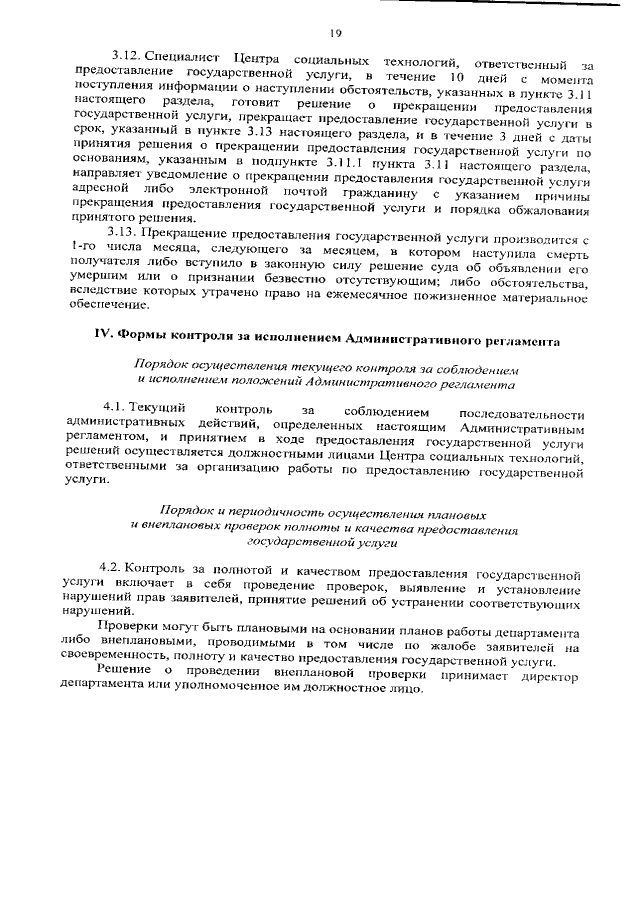 19

3.12. Специалист Центра социальных технологий, ответственный за предоставление государственной услуги, в течение 10 дней с момента поступления информации о наступлении обстоятельств, указанных в пункте 3.11 настоящего раздела, готовит решение о прекращении предоставления государственной услуги, прекращает предоставление государственной услуги в срок, указанный в пункте 3.13 настоящего раздела, и в течение 3 дней с даты принятия решения о прекращении предоставления государственной услуги по основаниям, указанным в подпункте 3.11.1 пункта 3.11 настоящего раздела, направляет уведомление о прекращении предоставления государственной услуги адресной либо электронной почтой гражданину с указанием причины прекращения предоставления государственной услуги и порядка обжалования принятого решения.

3.13. Прекращение предоставления государственной услуги производится с 1-го числа месяца, следующего за месяцем, в котором наступила смерть получателя либо вступило в законную силу решение суда об объявлении его умершим или о признании безвестно отсутствующим; либо обстоятельства, вследствие которых утрачено право на ежемесячное пожизненное материальное обеспечение.

IV. Формы контроля за исполнением Административного регламента

Порядок осуществления текущего контроля за соблюдением и исполнением положений Административного регламента

4.1. Текущий контроль за соблюдением последовательности административных действий, определенных настоящим Административным регламентом, и принятием в ходе предоставления государственной услуги решений осуществляется должностными лицами Центра социальных технологий, ответственными за организацию работы по предоставлению государственной услуги.

Порядок и периодичность осуществления плановых и внеплановых проверок полноты и качества предоставления государственной услуги

4.2. Контроль за полнотой и качеством предоставления государственной услуги включает в себя проведение проверок, выявление и установление нарушений прав заявителей, принятие решений об устранении соответствующих нарушений.

Проверки могут быть плановыми на основании планов работы департамента либо внеплановыми, проводимыми в том числе по жалобе заявителей на своевременность, полноту и качество предоставления государственной услуги.

Решение о проведении внеплановой проверки принимает директор департамента или уполномоченное им должностное лицо.